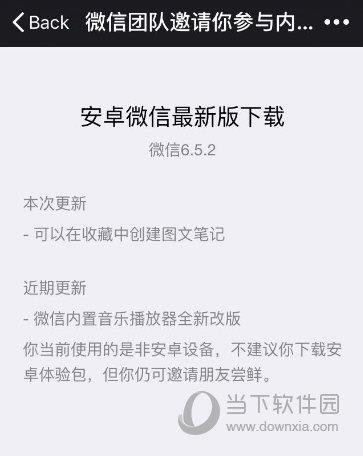 Back 微信团队邀请你参与内... •••

安卓微信最新版下载

微信6.5.2

本次更新

- 可以在收藏中创建图文笔记

近期更新

- 微信内置音乐播放器全新改版

你当前使用的是非安卓设备，不建议你下载安卓体验包，但你仍可邀请朋友尝鲜。

当下软件园
www.downxia.com